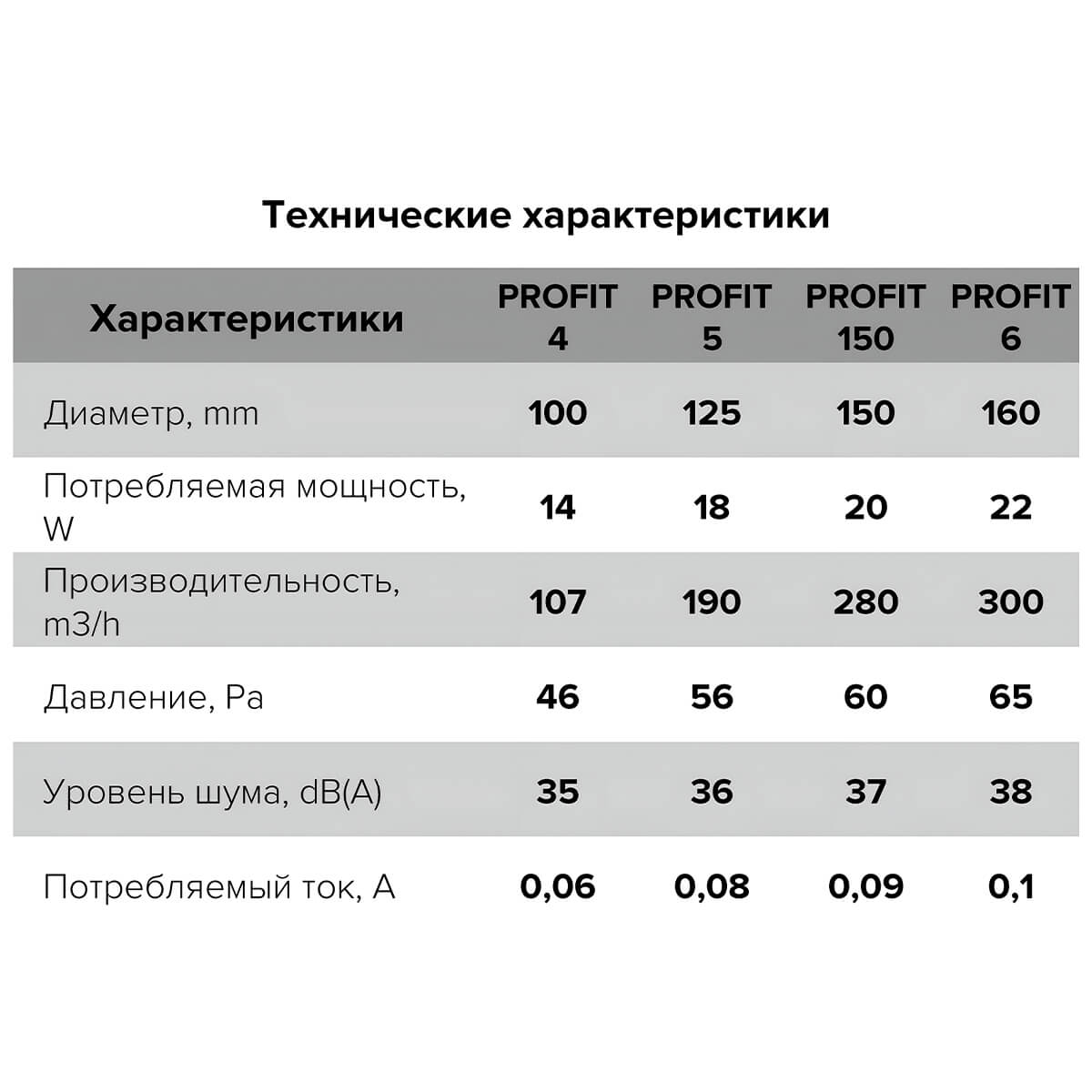 Технические характеристики

| Характеристики | PROFIT 4 | PROFIT 5 | PROFIT 150 | PROFIT 6 |
|---|---|---|---|---|
| Диаметр, mm | 100 | 125 | 150 | 160 |
| Потребляемая мощность, W | 14 | 18 | 20 | 22 |
| Производительность, m3/h | 107 | 190 | 280 | 300 |
| Давление, Pa | 46 | 56 | 60 | 65 |
| Уровень шума, dB(A) | 35 | 36 | 37 | 38 |
| Потребляемый ток, A | 0,06 | 0,08 | 0,09 | 0,1 |